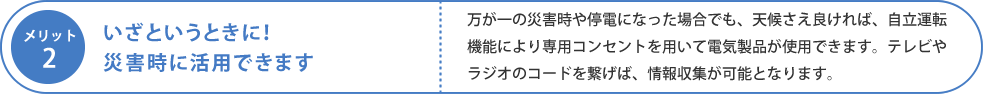 メリット
2

いざというときに！
災害時に活用できます

万が一の災害時や停電になった場合でも、天候さえ良ければ、自立運転機能により専用コンセントを用いて電気製品が使用できます。テレビやラジオのコードを繋げば、情報収集が可能となります。